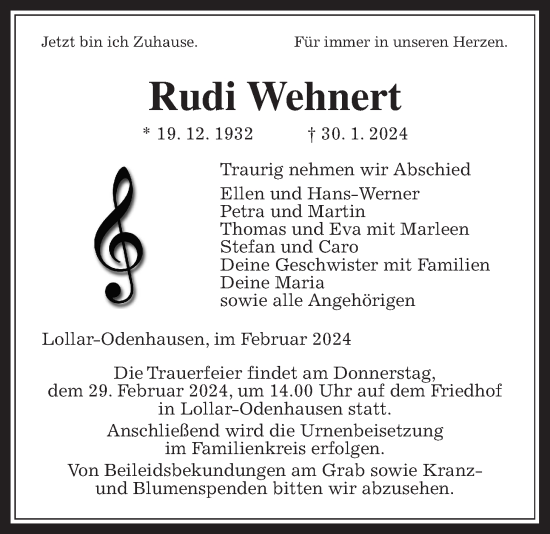 Jetzt bin ich Zuhause.

Für immer in unseren Herzen.

Rudi Wehnert

* 19. 12. 1932 † 30. 1. 2024

Traurig nehmen wir Abschied
Ellen und Hans-Werner
Petra und Martin
Thomas und Eva mit Marleen
Stefan und Caro
Deine Geschwister mit Familien
Deine Maria
sowie alle Angehörigen

Lollar-Odenhausen, im Februar 2024

Die Trauerfeier findet am Donnerstag, dem 29. Februar 2024, um 14.00 Uhr auf dem Friedhof in Lollar-Odenhausen statt.

Anschließend wird die Urnenbeisetzung im Familienkreis erfolgen.

Von Beileidsbekundungen am Grab sowie Kranz- und Blumenspenden bitten wir abzusehen.